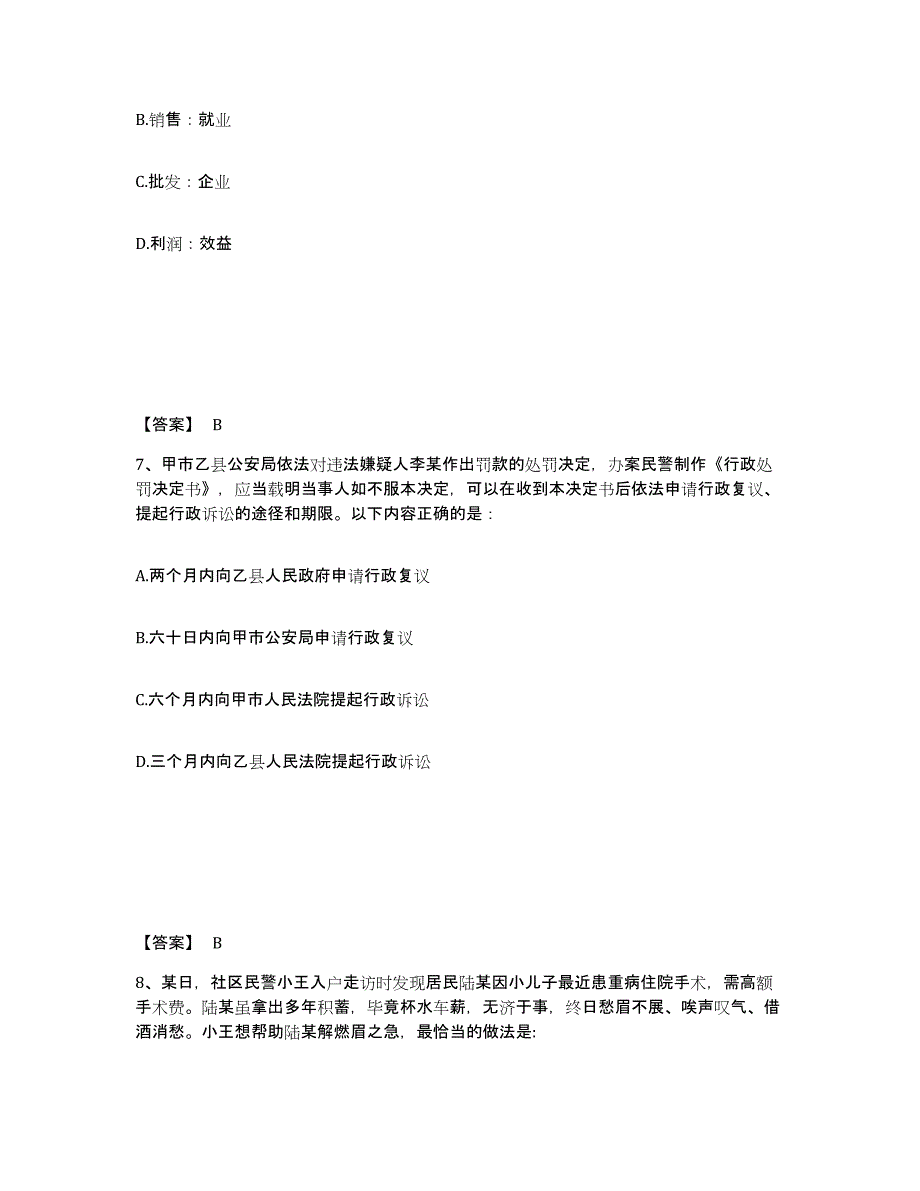 B.销售：就业

C.批发：企业

D.利润：效益

【答案】 B

7、甲市乙县公安局依法对违法嫌疑人李某作出罚款的处罚决定，办案民警制作《行政处罚决定书》，应当载明当事人如不服本决定，可以在收到本决定书后依法申请行政复议、提起行政诉讼的途径和期限。以下内容正确的是：

A.两个月内向乙县人民政府申请行政复议

B.六十日内向甲市公安局申请行政复议

C.六个月内向甲市人民法院提起行政诉讼

D.三个月内向乙县人民法院提起行政诉讼

【答案】 B

8、某日，社区民警小王入户走访时发现居民陆某因小儿子最近患重病住院手术，需高额手术费。陆某虽拿出多年积蓄，毕竟杯水车薪，无济于事，终日愁眉不展、唉声叹气、借酒消愁。小王想帮助陆某解燃眉之急，最恰当的做法是: